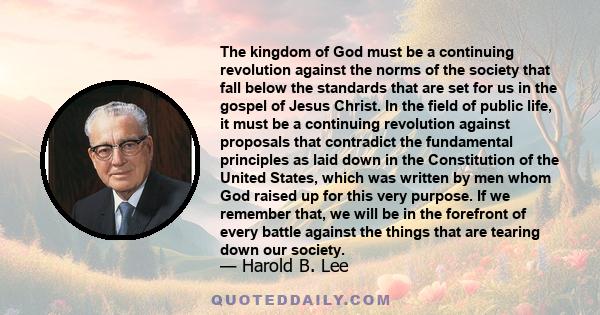 The kingdom of God must be a continuing revolution against the norms of the society that fall below the standards that are set for us in the gospel of Jesus Christ. In the field of public life, it must be a continuing revolution against proposals that contradict the fundamental principles as laid down in the Constitution of the United States, which was written by men whom God raised up for this very purpose. If we remember that, we will be in the forefront of every battle against the things that are tearing down our society.

— Harold B. Lee

QUOTEDDAILY.COM